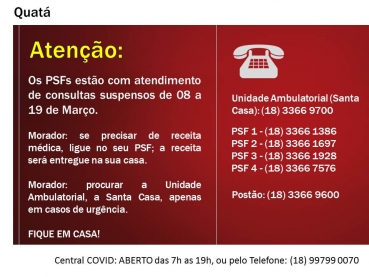 Quatá

Atenção:

Os PSFs estão com atendimento de consultas suspensos de 08 a 19 de Março.

Morador: se precisar de receita médica, ligue no seu PSF; a receita será entregue na sua casa.

Morador: procurar a Unidade Ambulatorial, a Santa Casa, apenas em casos de urgência.

FIQUE EM CASA!

Unidade Ambulatorial (Santa Casa): (18) 3366 9700

PSF 1 - (18) 3366 1386
PSF 2 - (18) 3366 1697
PSF 3 - (18) 3366 1928
PSF 4 - (18) 3366 7576

Postão: (18) 3366 9600

Central COVID: ABERTO das 7h as 19h, ou pelo Telefone: (18) 99799 0070